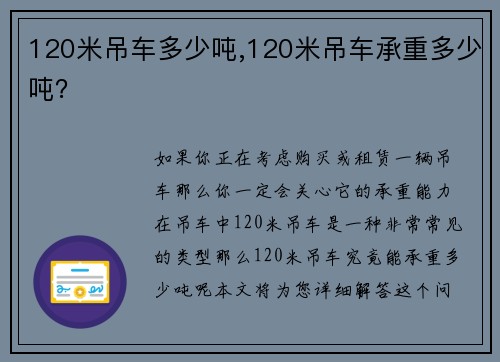 120米吊车多少吨,120米吊车承重多少吨?

如果你正在考虑购买或租赁一辆吊车那么你一定会关心它的承重能力在吊车中120米吊车是一种非常常见的类型那么120米吊车究竟能承重多少吨呢本文将为您详细解答这个问